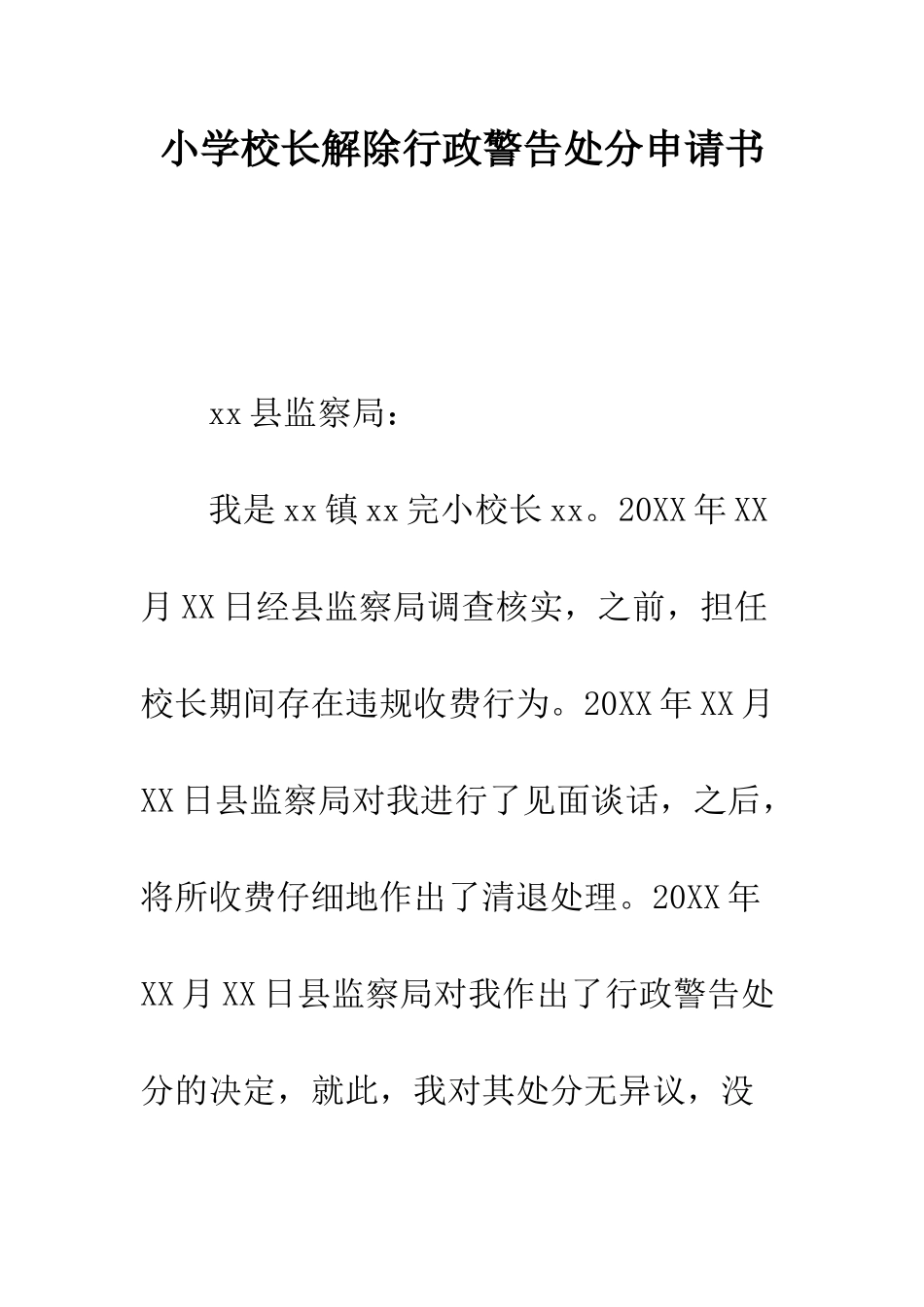 小学校长解除行政警告处分申请书

xx 县监察局：

我是 xx 镇 xx 完小校长 xx。20XX 年 XX 月 XX 日经县监察局调查核实，之前，担任校长期间存在违规收费行为。20XX 年 XX 月 XX 日县监察局对我进行了见面谈话，之后，将所收费仔细地作出了清退处理。20XX 年 XX 月 XX 日县监察局对我作出了行政警告处分的决定，就此，我对其处分无异议，没